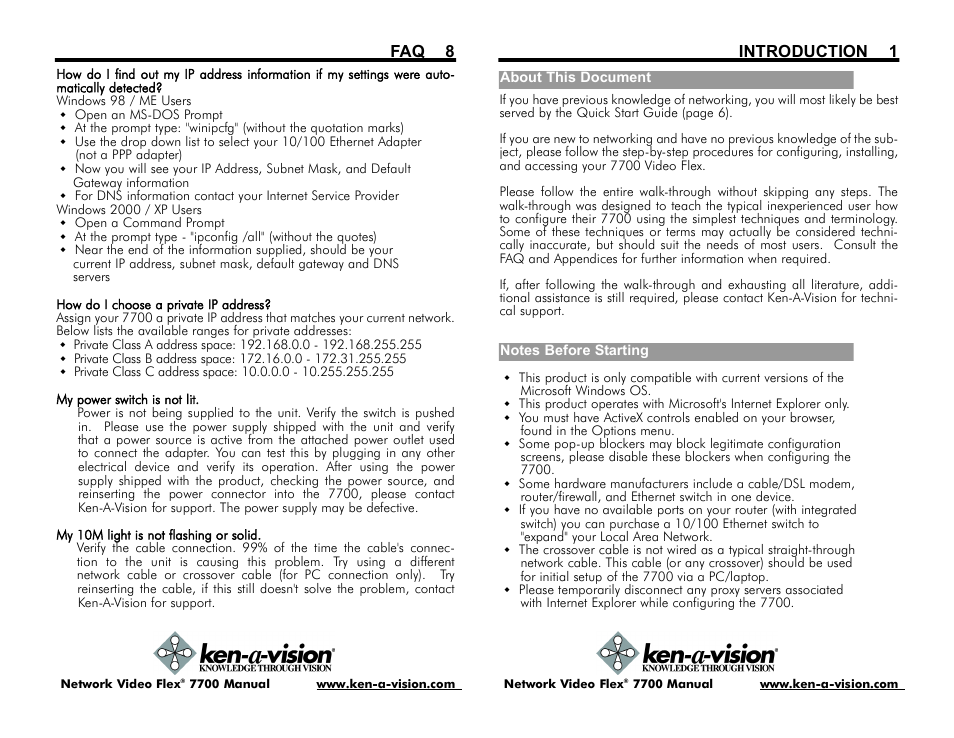 FAQ 8

How do I find out my IP address information if my settings were automatically detected?
Windows 98 / ME Users
• Open an MS-DOS Prompt
• At the prompt type: "winipcfg" (without the quotation marks)
• Use the drop down list to select your 10/100 Ethernet Adapter (not a PPP adapter)
• Now you will see your IP Address, Subnet Mask, and Default Gateway information
• For DNS information contact your Internet Service Provider
Windows 2000 / XP Users
• Open a Command Prompt
• At the prompt type - "ipconfig /all" (without the quotes)
• Near the end of the information supplied, should be your current IP address, subnet mask, default gateway and DNS servers

How do I choose a private IP address?
Assign your 7700 a private IP address that matches your current network. Below lists the available ranges for private addresses:
• Private Class A address space: 192.168.0.0 - 192.168.255.255
• Private Class B address space: 172.16.0.0 - 172.31.255.255
• Private Class C address space: 10.0.0.0 - 10.255.255.255

My power switch is not lit.
Power is not being supplied to the unit. Verify the switch is pushed in. Please use the power supply shipped with the unit and verify that a power source is active from the attached power outlet used to connect the adapter. You can test this by plugging in any other electrical device and verify its operation. After using the power supply shipped with the product, checking the power source, and reinserting the power connector into the 7700, please contact Ken-A-Vision for support. The power supply may be defective.

My 10M light is not flashing or solid.
Verify the cable connection. 99% of the time the cable's connection to the unit is causing this problem. Try using a different network cable or crossover cable (for PC connection only). Try reinserting the cable, if this still doesn't solve the problem, contact Ken-A-Vision for support.

ken-a-vision®
KNOWLEDGE THROUGH VISION

Network Video Flex® 7700 Manual www.ken-a-vision.com

INTRODUCTION 1

About This Document
If you have previous knowledge of networking, you will most likely be best served by the Quick Start Guide (page 6).

If you are new to networking and have no previous knowledge of the subject, please follow the step-by-step procedures for configuring, installing, and accessing your 7700 Video Flex.

Please follow the entire walk-through without skipping any steps. The walk-through was designed to teach the typical inexperienced user how to configure their 7700 using the simplest techniques and terminology. Some of these techniques or terms may actually be considered technically inaccurate, but should suit the needs of most users. Consult the FAQ and Appendices for further information when required.

If, after following the walk-through and exhausting all literature, additional assistance is still required, please contact Ken-A-Vision for technical support.

Notes Before Starting
• This product is only compatible with current versions of the Microsoft Windows OS.
• This product operates with Microsoft's Internet Explorer only.
• You must have ActiveX controls enabled on your browser, found in the Options menu.
• Some pop-up blockers may block legitimate configuration screens, please disable these blockers when configuring the 7700.
• Some hardware manufacturers include a cable/DSL modem, router/firewall, and Ethernet switch in one device.
• If you have no available ports on your router (with integrated switch) you can purchase a 10/100 Ethernet switch to "expand" your Local Area Network.
• The crossover cable is not wired as a typical straight-through network cable. This cable (or any crossover) should be used for initial setup of the 7700 via a PC/laptop.
• Please temporarily disconnect any proxy servers associated with Internet Explorer while configuring the 7700.

ken-a-vision®
KNOWLEDGE THROUGH VISION

Network Video Flex® 7700 Manual www.ken-a-vision.com